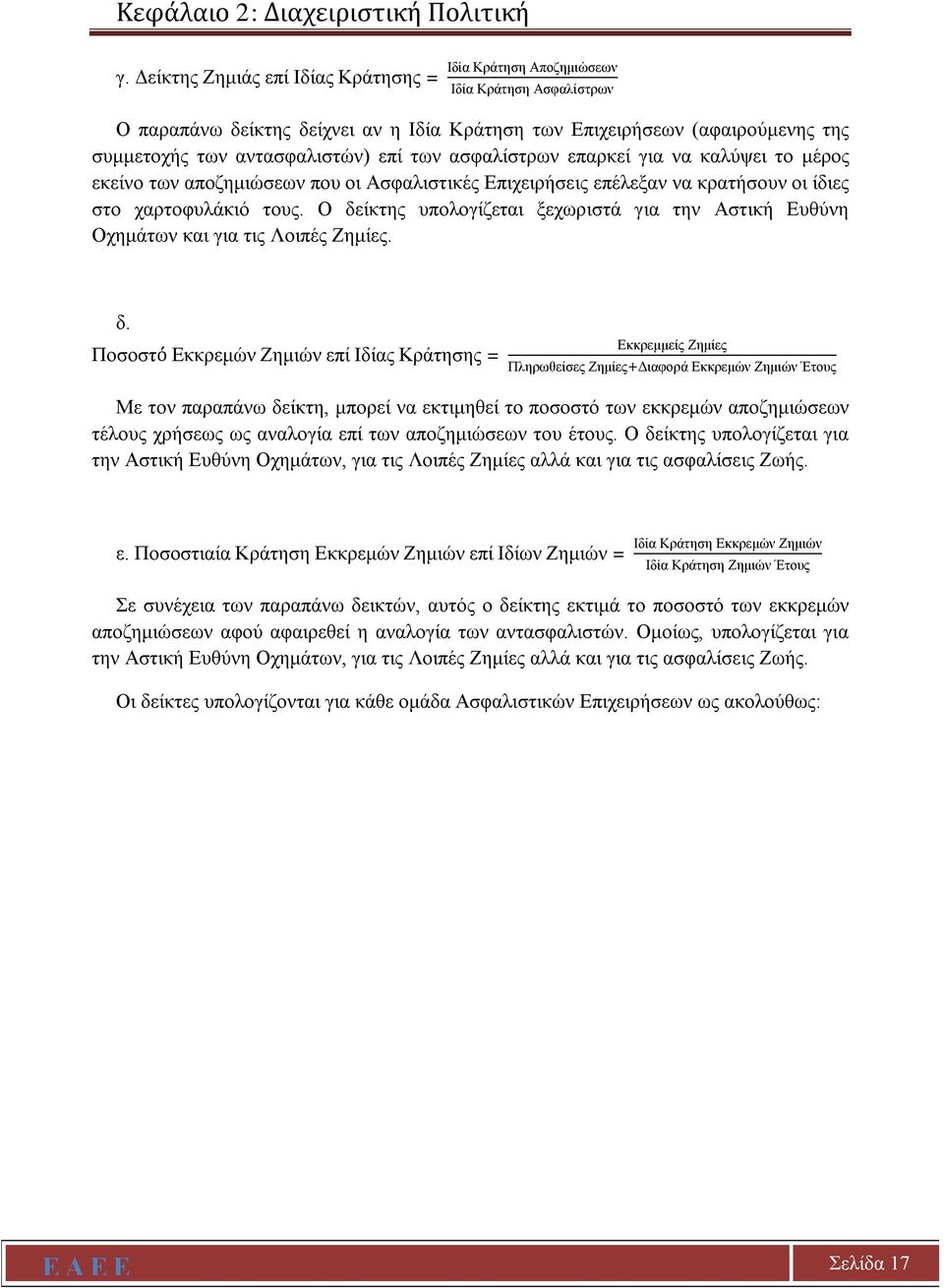 Κεφάλαιο 2: Διαχειριστική Πολιτική

γ. Δείκτης Ζημιάς επί Ιδίας Κράτησης = $\frac{\text{Ιδία Κράτηση Αποζημιώσεων}}{\text{Ιδία Κράτηση Ασφαλίστρων}}$

Ο παραπάνω δείκτης δείχνει αν η Ιδία Κράτηση των Επιχειρήσεων (αφαιρούμενης της συμμετοχής των αντασφαλιστών) επί των ασφαλίστρων επαρκεί για να καλύψει το μέρος εκείνο των αποζημιώσεων που οι Ασφαλιστικές Επιχειρήσεις επέλεξαν να κρατήσουν οι ίδιες στο χαρτοφυλάκιό τους. Ο δείκτης υπολογίζεται ξεχωριστά για την Αστική Ευθύνη Οχημάτων και για τις Λοιπές Ζημίες.

δ.
Ποσοστό Εκκρεμών Ζημιών επί Ιδίας Κράτησης = $\frac{\text{Εκκρεμμείς Ζημίες}}{\text{Πληρωθείσες Ζημίες+Διαφορά Εκκρεμών Ζημιών Έτους}}$

Με τον παραπάνω δείκτη, μπορεί να εκτιμηθεί το ποσοστό των εκκρεμών αποζημιώσεων τέλους χρήσεως ως αναλογία επί των αποζημιώσεων του έτους. Ο δείκτης υπολογίζεται για την Αστική Ευθύνη Οχημάτων, για τις Λοιπές Ζημίες αλλά και για τις ασφαλίσεις Ζωής.

ε. Ποσοστιαία Κράτηση Εκκρεμών Ζημιών επί Ιδίων Ζημιών = $\frac{\text{Ιδία Κράτηση Εκκρεμών Ζημιών}}{\text{Ιδία Κράτηση Ζημιών Έτους}}$

Σε συνέχεια των παραπάνω δεικτών, αυτός ο δείκτης εκτιμά το ποσοστό των εκκρεμών αποζημιώσεων αφού αφαιρεθεί η αναλογία των αντασφαλιστών. Ομοίως, υπολογίζεται για την Αστική Ευθύνη Οχημάτων, για τις Λοιπές Ζημίες αλλά και για τις ασφαλίσεις Ζωής.

Οι δείκτες υπολογίζονται για κάθε ομάδα Ασφαλιστικών Επιχειρήσεων ως ακολούθως:

Ε Α Ε Ε

Σελίδα 17